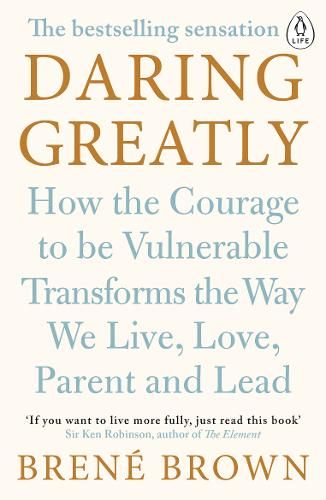 The bestselling sensation

LIFE

DARING GREATLY

How the Courage to be Vulnerable Transforms the Way We Live, Love, Parent and Lead

'If you want to live more fully, just read this book'
Sir Ken Robinson, author of The Element

BRENÉ BROWN